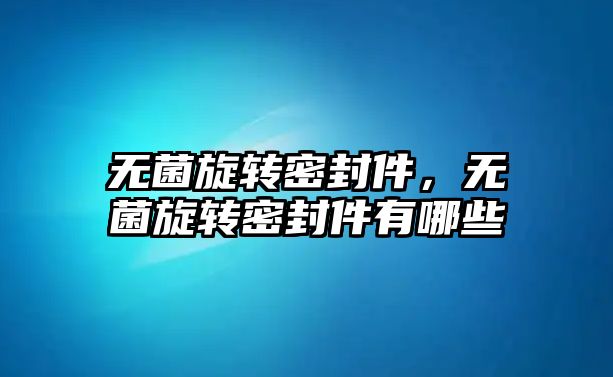 无菌旋转密封件，无菌旋转密封件有哪些